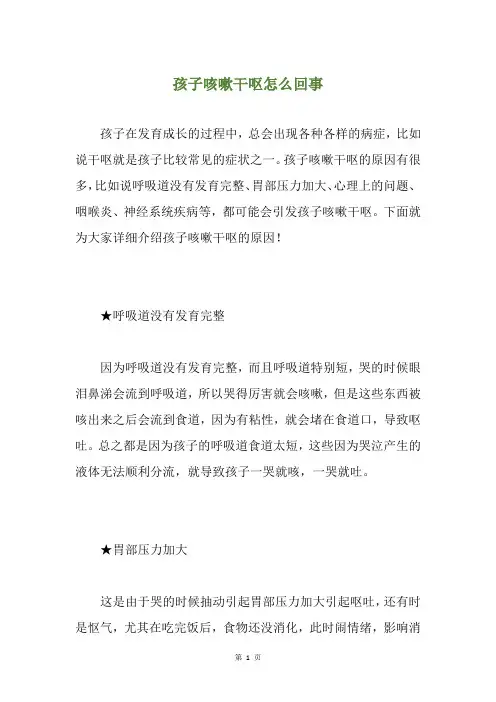 孩子咳嗽干呕怎么回事

孩子在发育成长的过程中，总会出现各种各样的病症，比如说干呕就是孩子比较常见的症状之一。孩子咳嗽干呕的原因有很多，比如说呼吸道没有发育完整、胃部压力加大、心理上的问题、咽喉炎、神经系统疾病等，都可能会引发孩子咳嗽干呕。下面就为大家详细介绍孩子咳嗽干呕的原因！

★呼吸道没有发育完整

因为呼吸道没有发育完整，而且呼吸道特别短，哭的时候眼泪鼻涕会流到呼吸道，所以哭得厉害就会咳嗽，但是这些东西被咳出来之后会流到食道，因为有粘性，就会堵在食道口，导致呕吐。总之都是因为孩子的呼吸道食道太短，这些因为哭泣产生的液体无法顺利分流，就导致孩子一哭就咳，一哭就吐。

★胃部压力加大

这是由于哭的时候抽动引起胃部压力加大引起呕吐，还有时是怄气，尤其在吃完饭后，食物还没消化，此时闹情绪，影响消

第 1 页